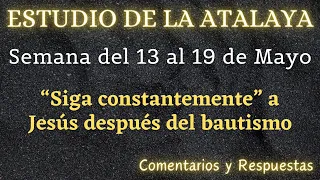 ESTUDIO DE LA ATALAYA

Semana del 13 al 19 de Mayo

“Siga constantemente” a Jesús después del bautismo

Comentarios y Respuestas